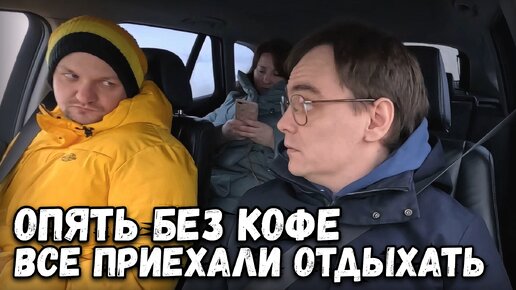 ОПЯТЬ БЕЗ КОФЕ
ВСЕ ПРИЕХАЛИ ОТДЫХАТЬ